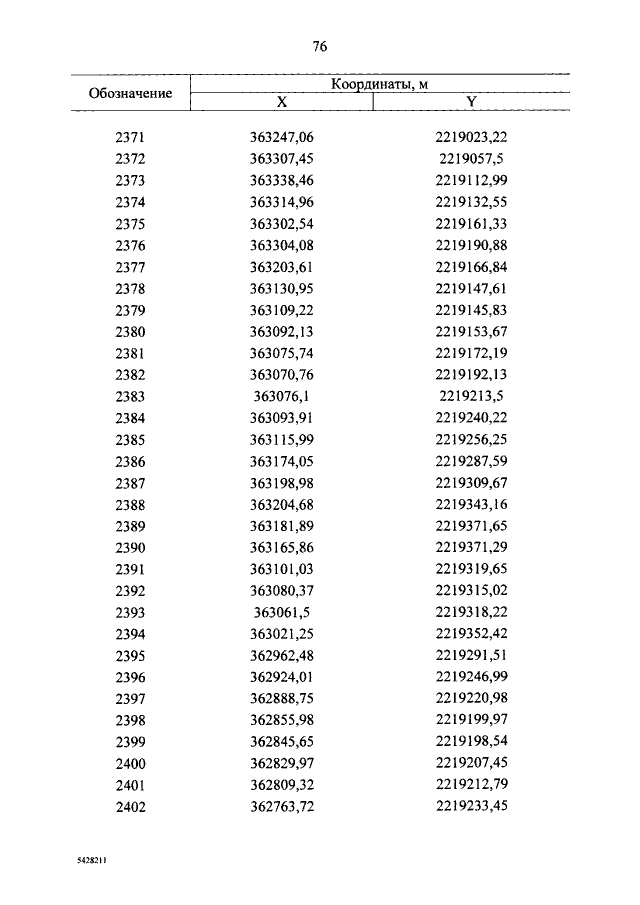 76

| Обозначение | Координаты, м X | Координаты, м Y |
|---|---|---|
| 2371 | 363247,06 | 2219023,22 |
| 2372 | 363307,45 | 2219057,5 |
| 2373 | 363338,46 | 2219112,99 |
| 2374 | 363314,96 | 2219132,55 |
| 2375 | 363302,54 | 2219161,33 |
| 2376 | 363304,08 | 2219190,88 |
| 2377 | 363203,61 | 2219166,84 |
| 2378 | 363130,95 | 2219147,61 |
| 2379 | 363109,22 | 2219145,83 |
| 2380 | 363092,13 | 2219153,67 |
| 2381 | 363075,74 | 2219172,19 |
| 2382 | 363070,76 | 2219192,13 |
| 2383 | 363076,1 | 2219213,5 |
| 2384 | 363093,91 | 2219240,22 |
| 2385 | 363115,99 | 2219256,25 |
| 2386 | 363174,05 | 2219287,59 |
| 2387 | 363198,98 | 2219309,67 |
| 2388 | 363204,68 | 2219343,16 |
| 2389 | 363181,89 | 2219371,65 |
| 2390 | 363165,86 | 2219371,29 |
| 2391 | 363101,03 | 2219319,65 |
| 2392 | 363080,37 | 2219315,02 |
| 2393 | 363061,5 | 2219318,22 |
| 2394 | 363021,25 | 2219352,42 |
| 2395 | 362962,48 | 2219291,51 |
| 2396 | 362924,01 | 2219246,99 |
| 2397 | 362888,75 | 2219220,98 |
| 2398 | 362855,98 | 2219199,97 |
| 2399 | 362845,65 | 2219198,54 |
| 2400 | 362829,97 | 2219207,45 |
| 2401 | 362809,32 | 2219212,79 |
| 2402 | 362763,72 | 2219233,45 |

5428211